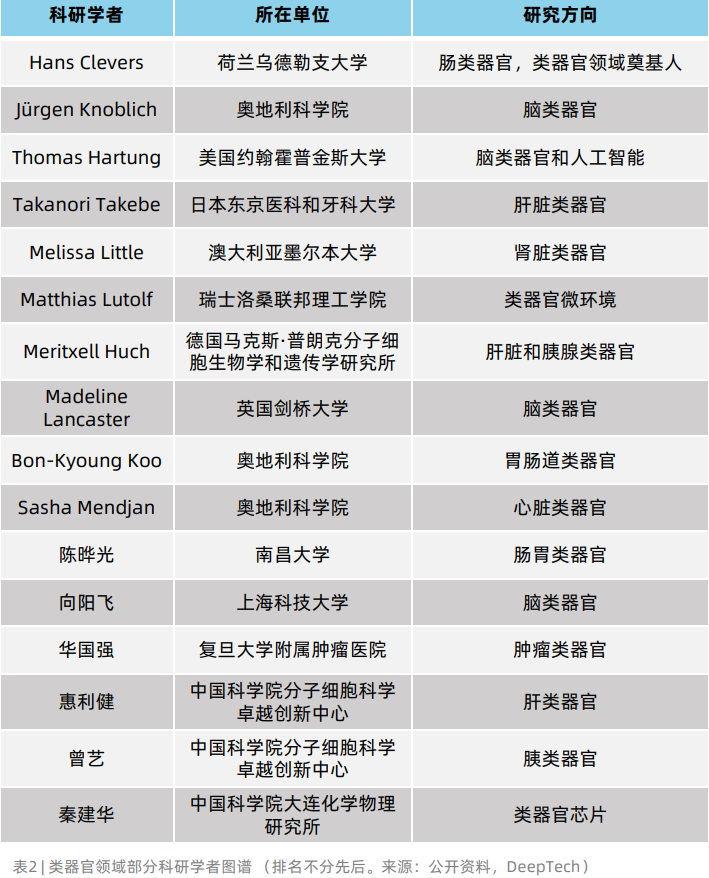 | 科研学者 | 所在单位 | 研究方向 |
|---|---|---|
| Hans Clevers | 荷兰乌德勒支大学 | 肠类器官，类器官领域奠基人 |
| Jürgen Knoblich | 奥地利科学院 | 脑类器官 |
| Thomas Hartung | 美国约翰霍普金斯大学 | 脑类器官和人工智能 |
| Takanori Takebe | 日本东京医科和牙科大学 | 肝脏类器官 |
| Melissa Little | 澳大利亚墨尔本大学 | 肾脏类器官 |
| Matthias Lutolf | 瑞士洛桑联邦理工学院 | 类器官微环境 |
| Meritxell Huch | 德国马克斯·普朗克分子细胞生物学和遗传学研究所 | 肝脏和胰腺类器官 |
| Madeline Lancaster | 英国剑桥大学 | 脑类器官 |
| Bon-Kyoung Koo | 奥地利科学院 | 胃肠道类器官 |
| Sasha Mendjan | 奥地利科学院 | 心脏类器官 |
| 陈晔光 | 南昌大学 | 肠胃类器官 |
| 向阳飞 | 上海科技大学 | 脑类器官 |
| 华国强 | 复旦大学附属肿瘤医院 | 肿瘤类器官 |
| 惠利健 | 中国科学院分子细胞科学卓越创新中心 | 肝类器官 |
| 曾艺 | 中国科学院分子细胞科学卓越创新中心 | 胰类器官 |
| 秦建华 | 中国科学院大连化学物理研究所 | 类器官芯片 |

表2 | 类器官领域部分科研学者图谱 （排名不分先后。来源：公开资料，DeepTech）